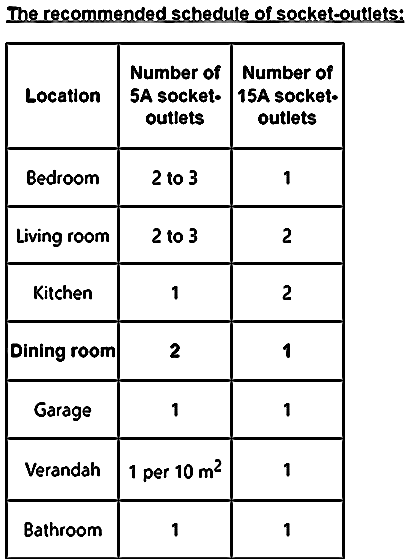 The recommended schedule of socket-outlets:

| Location | Number of 5A socket-outlets | Number of 15A socket-outlets |
|---|---|---|
| Bedroom | 2 to 3 | 1 |
| Living room | 2 to 3 | 2 |
| Kitchen | 1 | 2 |
| Dining room | 2 | 1 |
| Garage | 1 | 1 |
| Verandah | 1 per 10 $m^2$ | 1 |
| Bathroom | 1 | 1 |